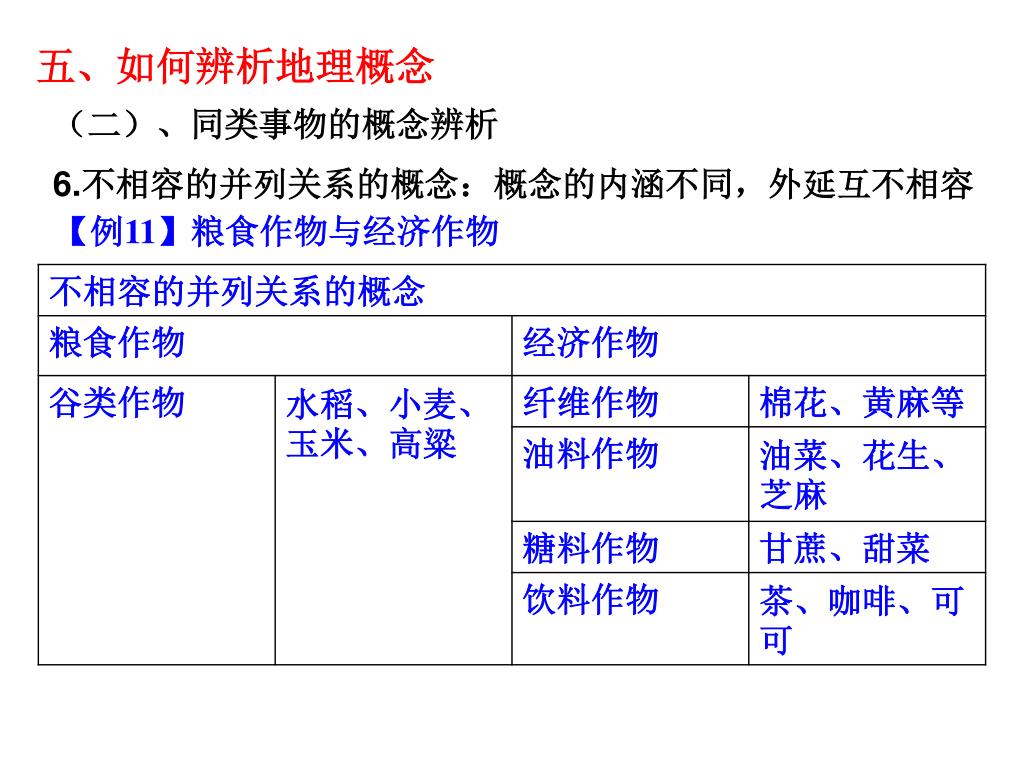 五、如何辨析地理概念

（二）、同类事物的概念辨析

6.不相容的并列关系的概念：概念的内涵不同，外延互不相容

【例11】粮食作物与经济作物

| 不相容的并列关系的概念 | | | |
|---|---|---|---|
| 粮食作物 | | 经济作物 | |
| 谷类作物 | 水稻、小麦、玉米、高粱 | 纤维作物 | 棉花、黄麻等 |
| | | 油料作物 | 油菜、花生、芝麻 |
| | | 糖料作物 | 甘蔗、甜菜 |
| | | 饮料作物 | 茶、咖啡、可可 |